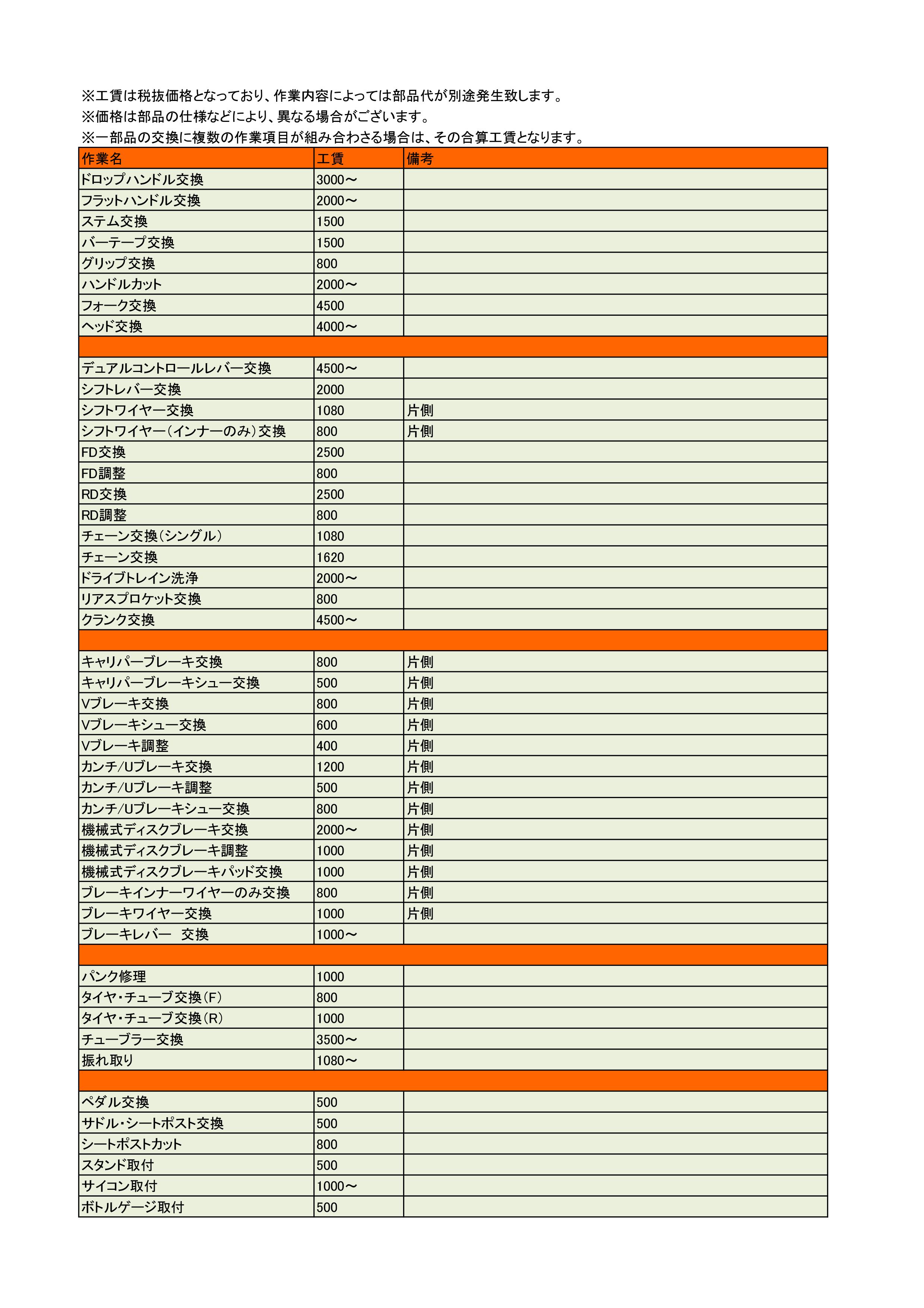 ※工賃は税抜価格となっており、作業内容によっては部品代が別途発生致します。
※価格は部品の仕様などにより、異なる場合がございます。
※一部品の交換に複数の作業項目が組み合わさる場合は、その合算工賃となります。

| 作業名 | 工賃 | 備考 |
|---|---|---|
| ドロップハンドル交換 | 3000～ | |
| フラットハンドル交換 | 2000～ | |
| ステム交換 | 1500 | |
| バーテープ交換 | 1500 | |
| グリップ交換 | 800 | |
| ハンドルカット | 2000～ | |
| フォーク交換 | 4500 | |
| ヘッド交換 | 4000～ | |
| | | |
| デュアルコントロールレバー交換 | 4500～ | |
| シフトレバー交換 | 2000 | |
| シフトワイヤー交換 | 1080 | 片側 |
| シフトワイヤー（インナーのみ）交換 | 800 | 片側 |
| FD交換 | 2500 | |
| FD調整 | 800 | |
| RD交換 | 2500 | |
| RD調整 | 800 | |
| チェーン交換（シングル） | 1080 | |
| チェーン交換 | 1620 | |
| ドライブトレイン洗浄 | 2000～ | |
| リアスプロケット交換 | 800 | |
| クランク交換 | 4500～ | |
| | | |
| キャリパーブレーキ交換 | 800 | 片側 |
| キャリパーブレーキシュー交換 | 500 | 片側 |
| Vブレーキ交換 | 800 | 片側 |
| Vブレーキシュー交換 | 600 | 片側 |
| Vブレーキ調整 | 400 | 片側 |
| カンチ/Uブレーキ交換 | 1200 | 片側 |
| カンチ/Uブレーキ調整 | 500 | 片側 |
| カンチ/Uブレーキシュー交換 | 800 | 片側 |
| 機械式ディスクブレーキ交換 | 2000～ | 片側 |
| 機械式ディスクブレーキ調整 | 1000 | 片側 |
| 機械式ディスクブレーキパッド交換 | 1000 | 片側 |
| ブレーキインナーワイヤーのみ交換 | 800 | 片側 |
| ブレーキワイヤー交換 | 1000 | 片側 |
| ブレーキレバー　交換 | 1000～ | |
| | | |
| パンク修理 | 1000 | |
| タイヤ・チューブ交換（F） | 800 | |
| タイヤ・チューブ交換（R） | 1000 | |
| チューブラー交換 | 3500～ | |
| 振れ取り | 1080～ | |
| | | |
| ペダル交換 | 500 | |
| サドル・シートポスト交換 | 500 | |
| シートポストカット | 800 | |
| スタンド取付 | 500 | |
| サイコン取付 | 1000～ | |
| ボトルゲージ取付 | 500 | |